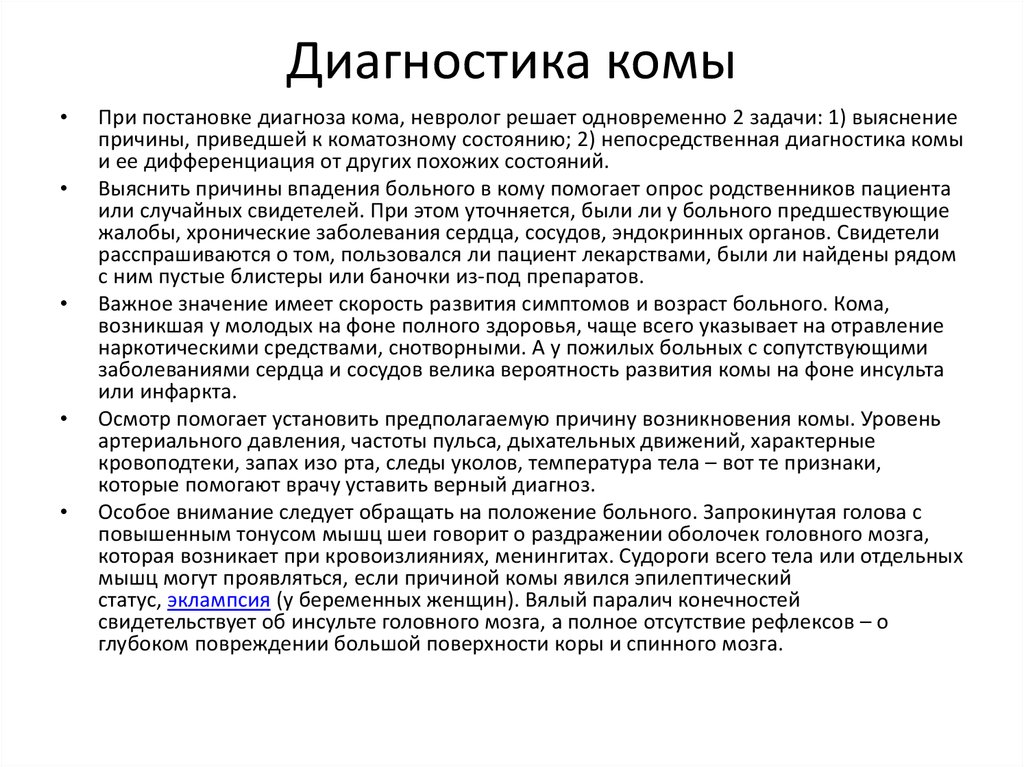 Диагностика комы

• При постановке диагноза кома, невролог решает одновременно 2 задачи: 1) выяснение причины, приведшей к коматозному состоянию; 2) непосредственная диагностика комы и ее дифференциация от других похожих состояний.

• Выяснить причины впадения больного в кому помогает опрос родственников пациента или случайных свидетелей. При этом уточняется, были ли у больного предшествующие жалобы, хронические заболевания сердца, сосудов, эндокринных органов. Свидетели расспрашиваются о том, пользовался ли пациент лекарствами, были ли найдены рядом с ним пустые блистеры или баночки из-под препаратов.

• Важное значение имеет скорость развития симптомов и возраст больного. Кома, возникшая у молодых на фоне полного здоровья, чаще всего указывает на отравление наркотическими средствами, снотворными. А у пожилых больных с сопутствующими заболеваниями сердца и сосудов велика вероятность развития комы на фоне инсульта или инфаркта.

• Осмотр помогает установить предполагаемую причину возникновения комы. Уровень артериального давления, частоты пульса, дыхательных движений, характерные кровоподтеки, запах изо рта, следы уколов, температура тела – вот те признаки, которые помогают врачу уставить верный диагноз.

• Особое внимание следует обращать на положение больного. Запрокинутая голова с повышенным тонусом мышц шеи говорит о раздражении оболочек головного мозга, которая возникает при кровоизлияниях, менингитах. Судороги всего тела или отдельных мышц могут проявляться, если причиной комы явился эпилептический статус, эклампсия (у беременных женщин). Вялый паралич конечностей свидетельствует об инсульте головного мозга, а полное отсутствие рефлексов – о глубоком повреждении большой поверхности коры и спинного мозга.